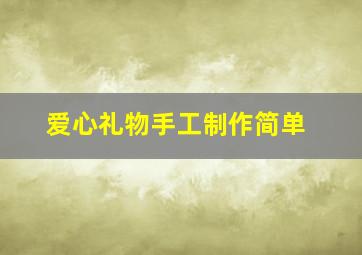 爱心礼物手工制作简单